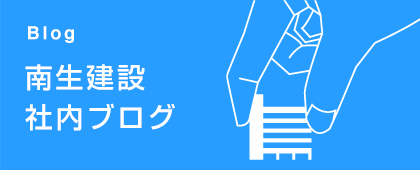 Blog

南生建設
社内ブログ